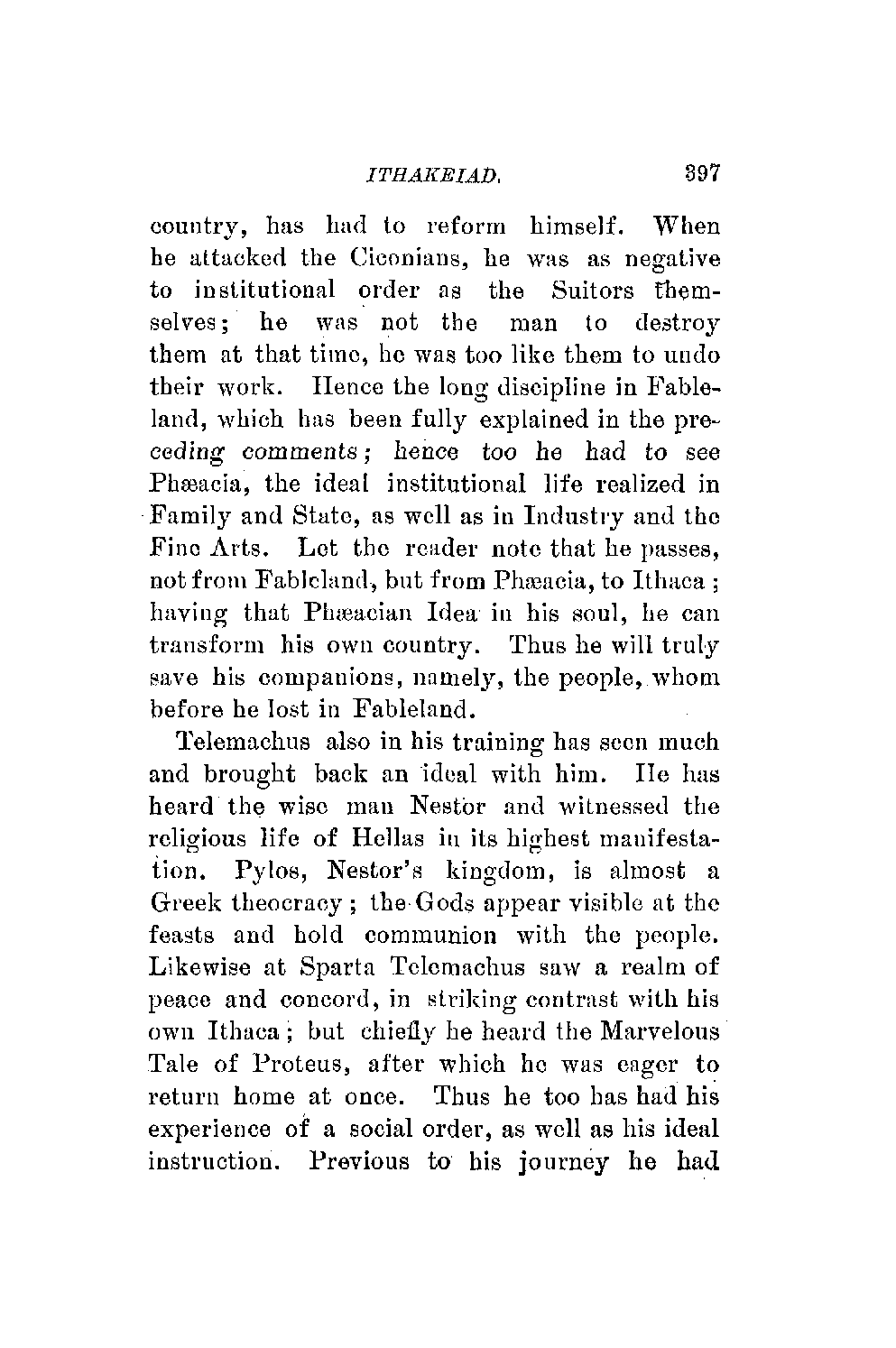 ITHAKEIAD. 397

country, has had to reform himself. When he attacked the Ciconians, he was as negative to institutional order as the Suitors themselves; he was not the man to destroy them at that time, he was too like them to undo their work. Hence the long discipline in Fableland, which has been fully explained in the preceding comments; hence too he had to see Phæacia, the ideal institutional life realized in Family and State, as well as in Industry and the Fine Arts. Let the reader note that he passes, not from Fableland, but from Phæacia, to Ithaca; having that Phæacian Idea in his soul, he can transform his own country. Thus he will truly save his companions, namely, the people, whom before he lost in Fableland.

Telemachus also in his training has seen much and brought back an ideal with him. He has heard the wise man Nestor and witnessed the religious life of Hellas in its highest manifestation. Pylos, Nestor's kingdom, is almost a Greek theocracy; the Gods appear visible at the feasts and hold communion with the people. Likewise at Sparta Telemachus saw a realm of peace and concord, in striking contrast with his own Ithaca; but chiefly he heard the Marvelous Tale of Proteus, after which he was eager to return home at once. Thus he too has had his experience of a social order, as well as his ideal instruction. Previous to his journey he had